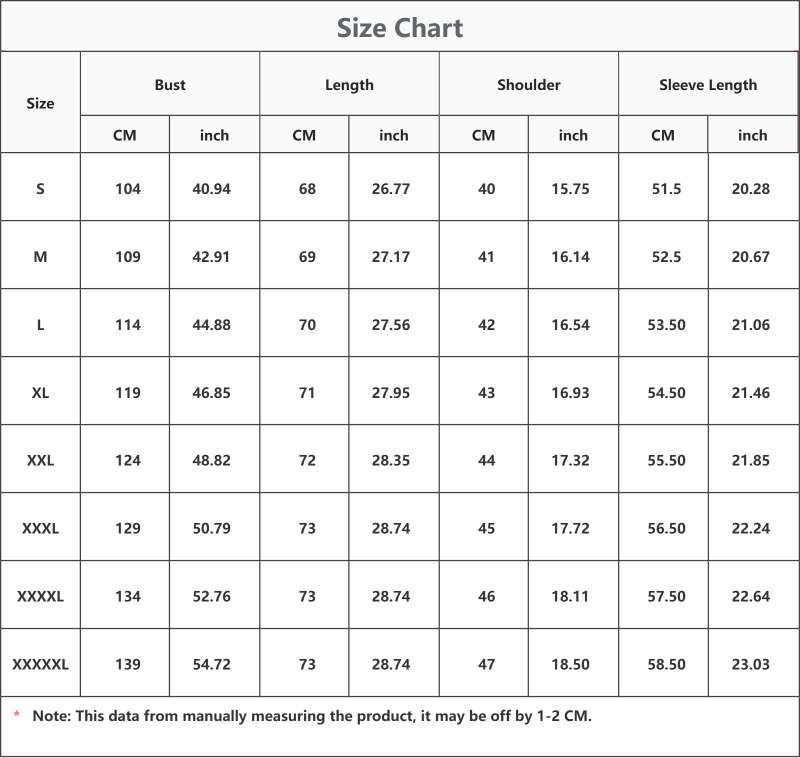 Size Chart

| Size | Bust CM | Bust inch | Length CM | Length inch | Shoulder CM | Shoulder inch | Sleeve Length CM | Sleeve Length inch |
|---|---|---|---|---|---|---|---|---|
| S | 104 | 40.94 | 68 | 26.77 | 40 | 15.75 | 51.5 | 20.28 |
| M | 109 | 42.91 | 69 | 27.17 | 41 | 16.14 | 52.5 | 20.67 |
| L | 114 | 44.88 | 70 | 27.56 | 42 | 16.54 | 53.50 | 21.06 |
| XL | 119 | 46.85 | 71 | 27.95 | 43 | 16.93 | 54.50 | 21.46 |
| XXL | 124 | 48.82 | 72 | 28.35 | 44 | 17.32 | 55.50 | 21.85 |
| XXXL | 129 | 50.79 | 73 | 28.74 | 45 | 17.72 | 56.50 | 22.24 |
| XXXXL | 134 | 52.76 | 73 | 28.74 | 46 | 18.11 | 57.50 | 22.64 |
| XXXXXL | 139 | 54.72 | 73 | 28.74 | 47 | 18.50 | 58.50 | 23.03 |

* Note: This data from manually measuring the product, it may be off by 1-2 CM.